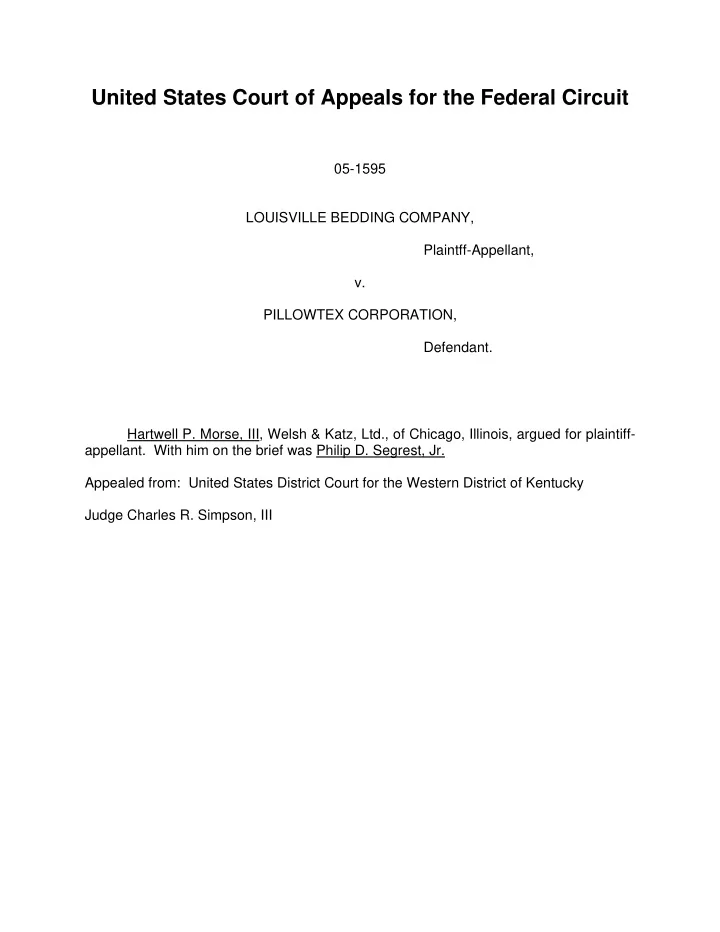 United States Court of Appeals for the Federal Circuit

05-1595

LOUISVILLE BEDDING COMPANY,

Plaintff-Appellant,

v.

PILLOWTEX CORPORATION,

Defendant.

Hartwell P. Morse, III, Welsh & Katz, Ltd., of Chicago, Illinois, argued for plaintiff-appellant. With him on the brief was Philip D. Segrest, Jr.

Appealed from: United States District Court for the Western District of Kentucky

Judge Charles R. Simpson, III